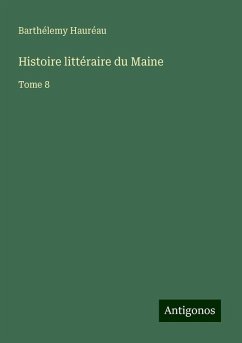 Barthélemy Hauréau

Histoire littéraire du Maine

Tome 8

Antigonos